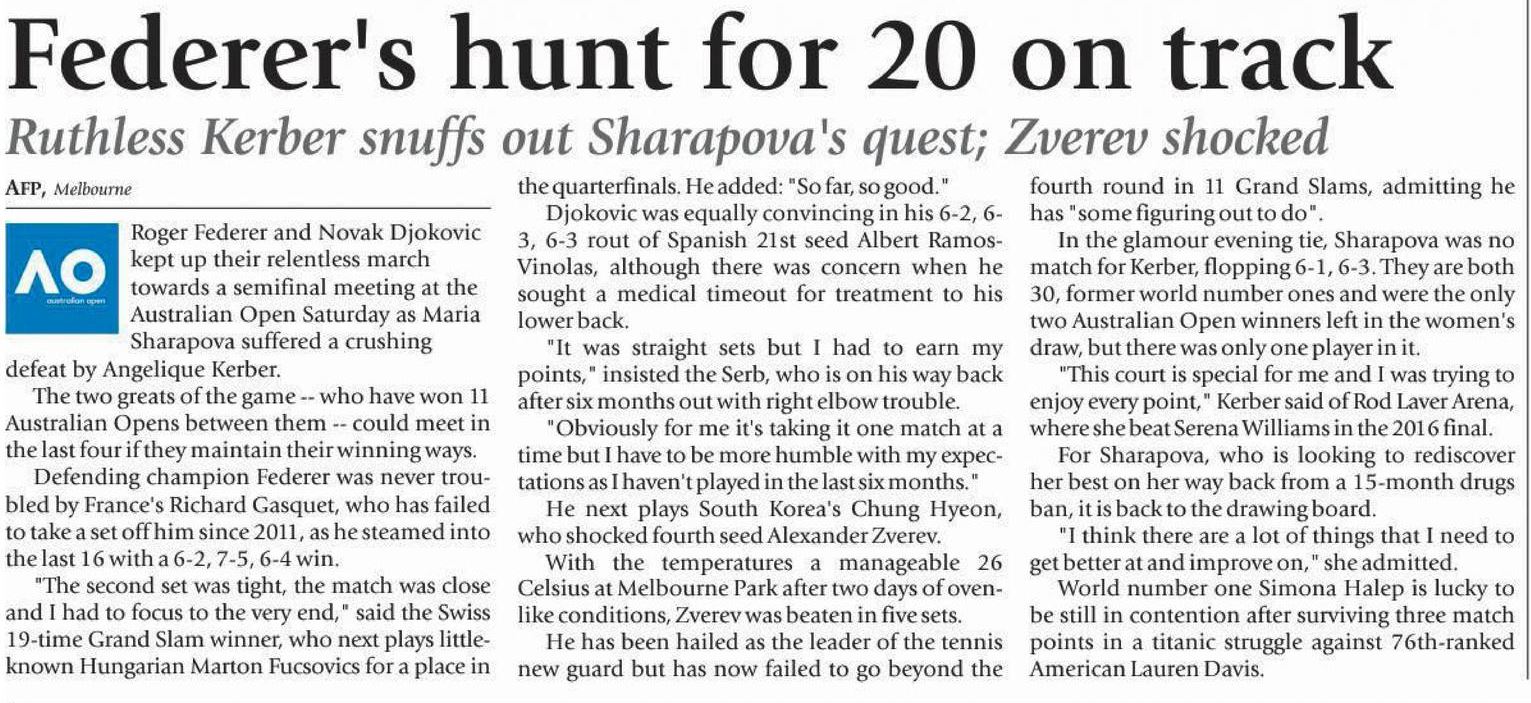 Federer's hunt for 20 on track

Ruthless Kerber snuffs out Sharapova's quest; Zverev shocked

AFP, Melbourne

AO
australian open

Roger Federer and Novak Djokovic kept up their relentless march towards a semifinal meeting at the Australian Open Saturday as Maria Sharapova suffered a crushing defeat by Angelique Kerber.

The two greats of the game -- who have won 11 Australian Opens between them -- could meet in the last four if they maintain their winning ways.

Defending champion Federer was never troubled by France's Richard Gasquet, who has failed to take a set off him since 2011, as he steamed into the last 16 with a 6-2, 7-5, 6-4 win.

"The second set was tight, the match was close and I had to focus to the very end," said the Swiss 19-time Grand Slam winner, who next plays little-known Hungarian Marton Fucsovics for a place in the quarterfinals. He added: "So far, so good."

Djokovic was equally convincing in his 6-2, 6-3, 6-3 rout of Spanish 21st seed Albert Ramos-Vinolas, although there was concern when he sought a medical timeout for treatment to his lower back.

"It was straight sets but I had to earn my points," insisted the Serb, who is on his way back after six months out with right elbow trouble.

"Obviously for me it's taking it one match at a time but I have to be more humble with my expectations as I haven't played in the last six months."

He next plays South Korea's Chung Hyeon, who shocked fourth seed Alexander Zverev.

With the temperatures a manageable 26 Celsius at Melbourne Park after two days of oven-like conditions, Zverev was beaten in five sets.

He has been hailed as the leader of the tennis new guard but has now failed to go beyond the fourth round in 11 Grand Slams, admitting he has "some figuring out to do".

In the glamour evening tie, Sharapova was no match for Kerber, flopping 6-1, 6-3. They are both 30, former world number ones and were the only two Australian Open winners left in the women's draw, but there was only one player in it.

"This court is special for me and I was trying to enjoy every point," Kerber said of Rod Laver Arena, where she beat Serena Williams in the 2016 final.

For Sharapova, who is looking to rediscover her best on her way back from a 15-month drugs ban, it is back to the drawing board.

"I think there are a lot of things that I need to get better at and improve on," she admitted.

World number one Simona Halep is lucky to be still in contention after surviving three match points in a titanic struggle against 76th-ranked American Lauren Davis.